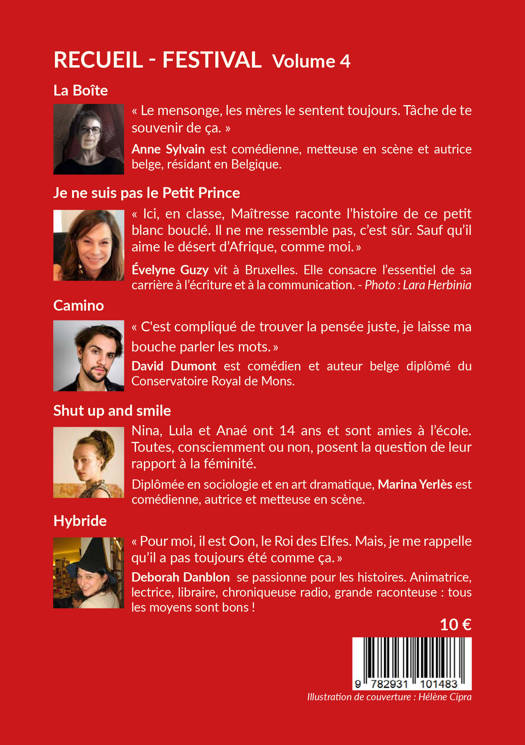 RECUEIL - FESTIVAL Volume 4

La Boîte

« Le mensonge, les mères le sentent toujours. Tâche de te souvenir de ça. »

Anne Sylvain est comédienne, metteuse en scène et autrice belge, résidant en Belgique.

Je ne suis pas le Petit Prince

« Ici, en classe, Maîtresse raconte l'histoire de ce petit blanc bouclé. Il ne me ressemble pas, c'est sûr. Sauf qu'il aime le désert d'Afrique, comme moi. »

Évelyne Guzy vit à Bruxelles. Elle consacre l'essentiel de sa carrière à l'écriture et à la communication. - Photo : Lara Herbinia

Camino

« C'est compliqué de trouver la pensée juste, je laisse ma bouche parler les mots. »

David Dumont est comédien et auteur belge diplômé du Conservatoire Royal de Mons.

Shut up and smile

Nina, Lula et Anaé ont 14 ans et sont amies à l'école. Toutes, consciemment ou non, posent la question de leur rapport à la féminité.

Diplômée en sociologie et en art dramatique, Marina Yerlès est comédienne, autrice et metteuse en scène.

Hybride

« Pour moi, il est Oon, le Roi des Elfes. Mais, je me rappelle qu'il a pas toujours été comme ça. »

Deborah Danblon se passionne pour les histoires. Animatrice, lectrice, libraire, chroniqueuse radio, grande raconteuse : tous les moyens sont bons !

10 €

9 782931 101483

Illustration de couverture : Hélène Cipra